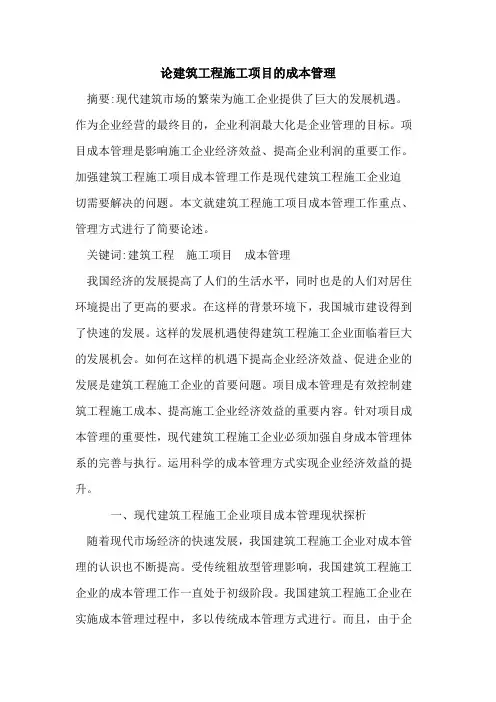 论建筑工程施工项目的成本管理

摘要:现代建筑市场的繁荣为施工企业提供了巨大的发展机遇。作为企业经营的最终目的，企业利润最大化是企业管理的目标。项目成本管理是影响施工企业经济效益、提高企业利润的重要工作。加强建筑工程施工项目成本管理工作是现代建筑工程施工企业迫切需要解决的问题。本文就建筑工程施工项目成本管理工作重点、管理方式进行了简要论述。

关键词:建筑工程　施工项目　成本管理

我国经济的发展提高了人们的生活水平，同时也是的人们对居住环境提出了更高的要求。在这样的背景环境下，我国城市建设得到了快速的发展。这样的发展机遇使得建筑工程施工企业面临着巨大的发展机会。如何在这样的机遇下提高企业经济效益、促进企业的发展是建筑工程施工企业的首要问题。项目成本管理是有效控制建筑工程施工成本、提高施工企业经济效益的重要内容。针对项目成本管理的重要性，现代建筑工程施工企业必须加强自身成本管理体系的完善与执行。运用科学的成本管理方式实现企业经济效益的提升。

一、现代建筑工程施工企业项目成本管理现状探析

随着现代市场经济的快速发展，我国建筑工程施工企业对成本管理的认识也不断提高。受传统粗放型管理影响，我国建筑工程施工企业的成本管理工作一直处于初级阶段。我国建筑工程施工企业在实施成本管理过程中，多以传统成本管理方式进行。而且，由于企